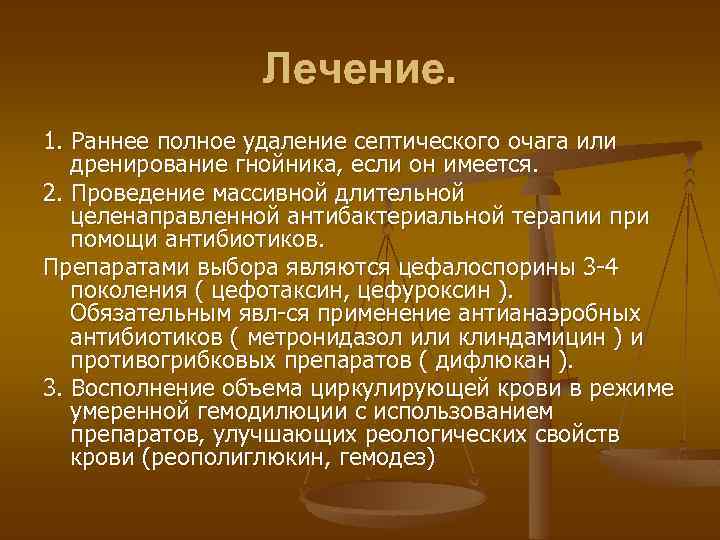 Лечение.

1. Раннее полное удаление септического очага или дренирование гнойника, если он имеется.

2. Проведение массивной длительной целенаправленной антибактериальной терапии при помощи антибиотиков.

Препаратами выбора являются цефалоспорины 3-4 поколения ( цефотаксин, цефуроксин ). Обязательным явл-ся применение антианаэробных антибиотиков ( метронидазол или клиндамицин ) и противогрибковых препаратов ( дифлюкан ).

3. Восполнение объема циркулирующей крови в режиме умеренной гемодилюции с использованием препаратов, улучшающих реологических свойств крови (реополиглюкин, гемодез)